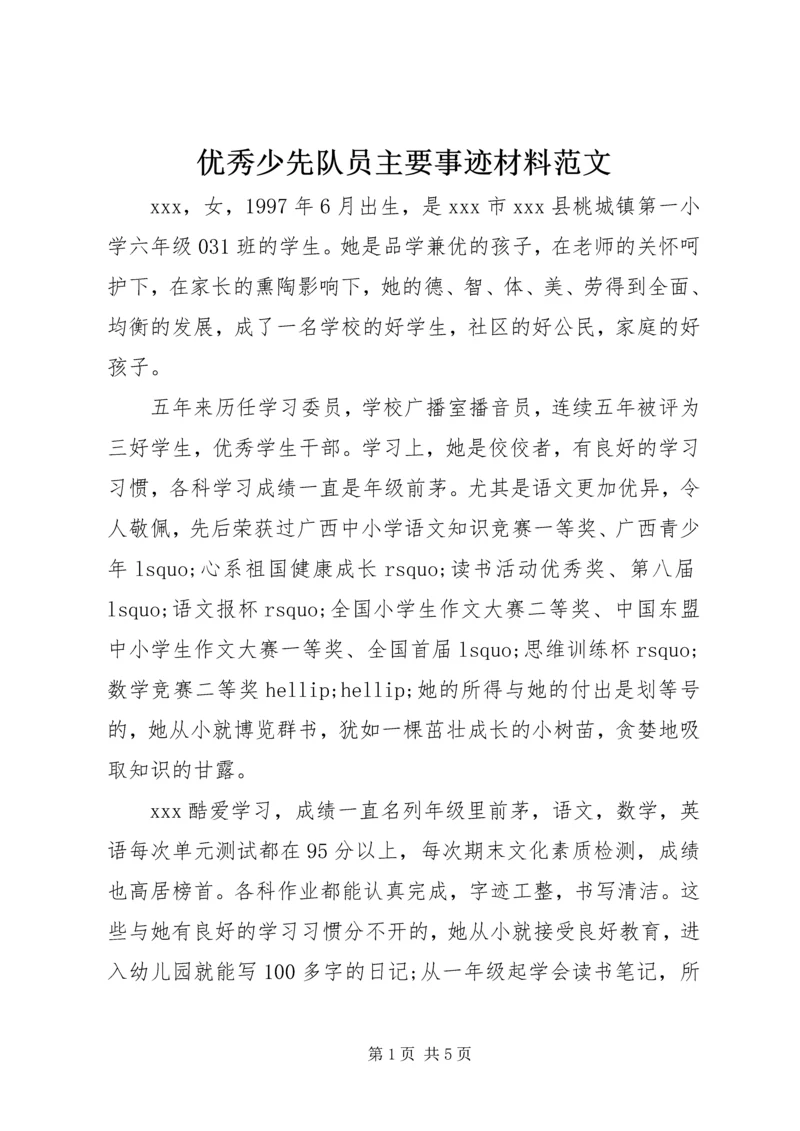 优秀少先队员主要事迹材料范文

xxx，女，1997年6月出生，是xxx市xxx县桃城镇第一小学六年级031班的学生。她是品学兼优的孩子，在老师的关怀呵护下，在家长的熏陶影响下，她的德、智、体、美、劳得到全面、均衡的发展，成了一名学校的好学生，社区的好公民，家庭的好孩子。

五年来历任学习委员，学校广播室播音员，连续五年被评为三好学生，优秀学生干部。学习上，她是佼佼者，有良好的学习习惯，各科学习成绩一直是年级前茅。尤其是语文更加优异，令人敬佩，先后荣获过广西中小学语文知识竞赛一等奖、广西青少年lsquo;心系祖国健康成长rsquo;读书活动优秀奖、第八届lsquo;语文报杯rsquo;全国小学生作文大赛二等奖、中国东盟中小学生作文大赛一等奖、全国首届lsquo;思维训练杯rsquo;数学竞赛二等奖hellip;hellip;她的所得与她的付出是划等号的，她从小就博览群书，犹如一棵茁壮成长的小树苗，贪婪地吸取知识的甘露。

xxx酷爱学习，成绩一直名列年级里前茅，语文，数学，英语每次单元测试都在95分以上，每次期末文化素质检测，成绩也高居榜首。各科作业都能认真完成，字迹工整，书写清洁。这些与她有良好的学习习惯分不开的，她从小就接受良好教育，进入幼儿园就能写100多字的日记;从一年级起学会读书笔记，所

第1页 共5页